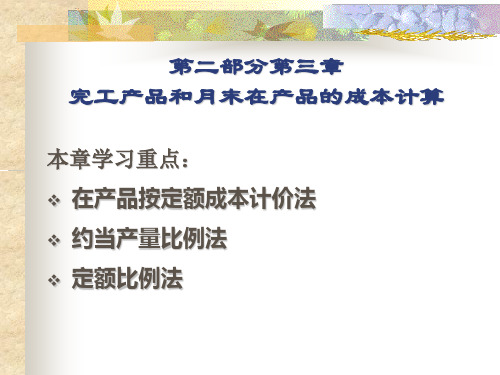 第二部分第三章
完工产品和月末在产品的成本计算

本章学习重点：
❖ 在产品按定额成本计价法
❖ 约当产量比例法
❖ 定额比例法